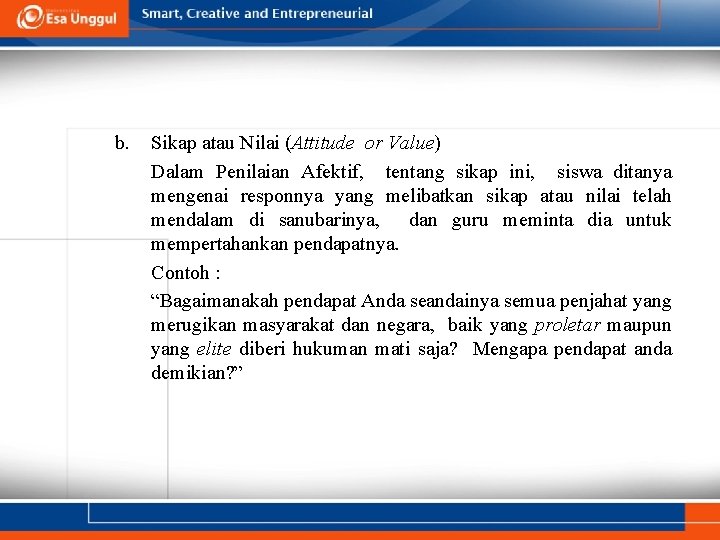 Esa Unggul

Smart, Creative and Entrepreneurial

b. Sikap atau Nilai (Attitude or Value)

Dalam Penilaian Afektif, tentang sikap ini, siswa ditanya mengenai responnya yang melibatkan sikap atau nilai telah mendalam di sanubarinya, dan guru meminta dia untuk mempertahankan pendapatnya.

Contoh :

“Bagaimanakah pendapat Anda seandainya semua penjahat yang merugikan masyarakat dan negara, baik yang proletar maupun yang elite diberi hukuman mati saja? Mengapa pendapat anda demikian?”